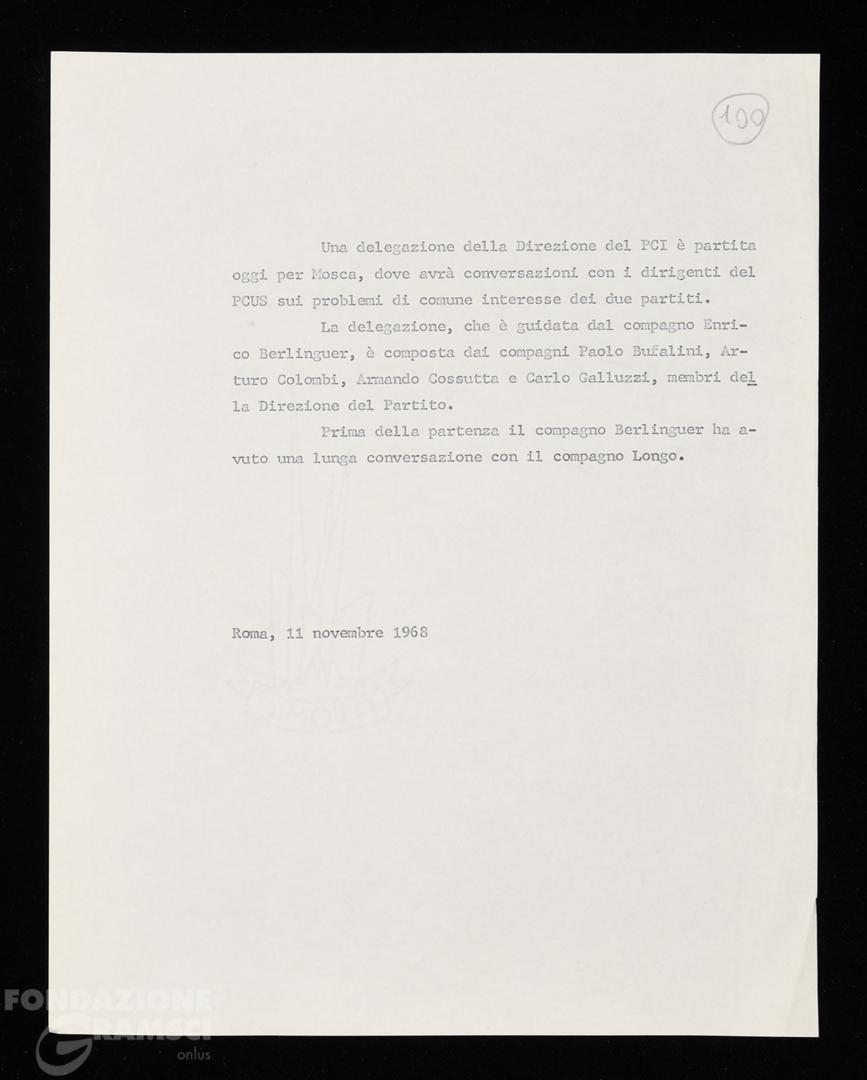 100

Una delegazione della Direzione del PCI è partita oggi per Mosca, dove avrà conversazioni con i dirigenti del PCUS sui problemi di comune interesse dei due partiti.

La delegazione, che è guidata dal compagno Enrico Berlinguer, è composta dai compagni Paolo Bufalini, Arturo Colombi, Armando Cossutta e Carlo Galluzzi, membri della Direzione del Partito.

Prima della partenza il compagno Berlinguer ha avuto una lunga conversazione con il compagno Longo.

Roma, 11 novembre 1968

FONDAZIONE GRAMSCI onlus